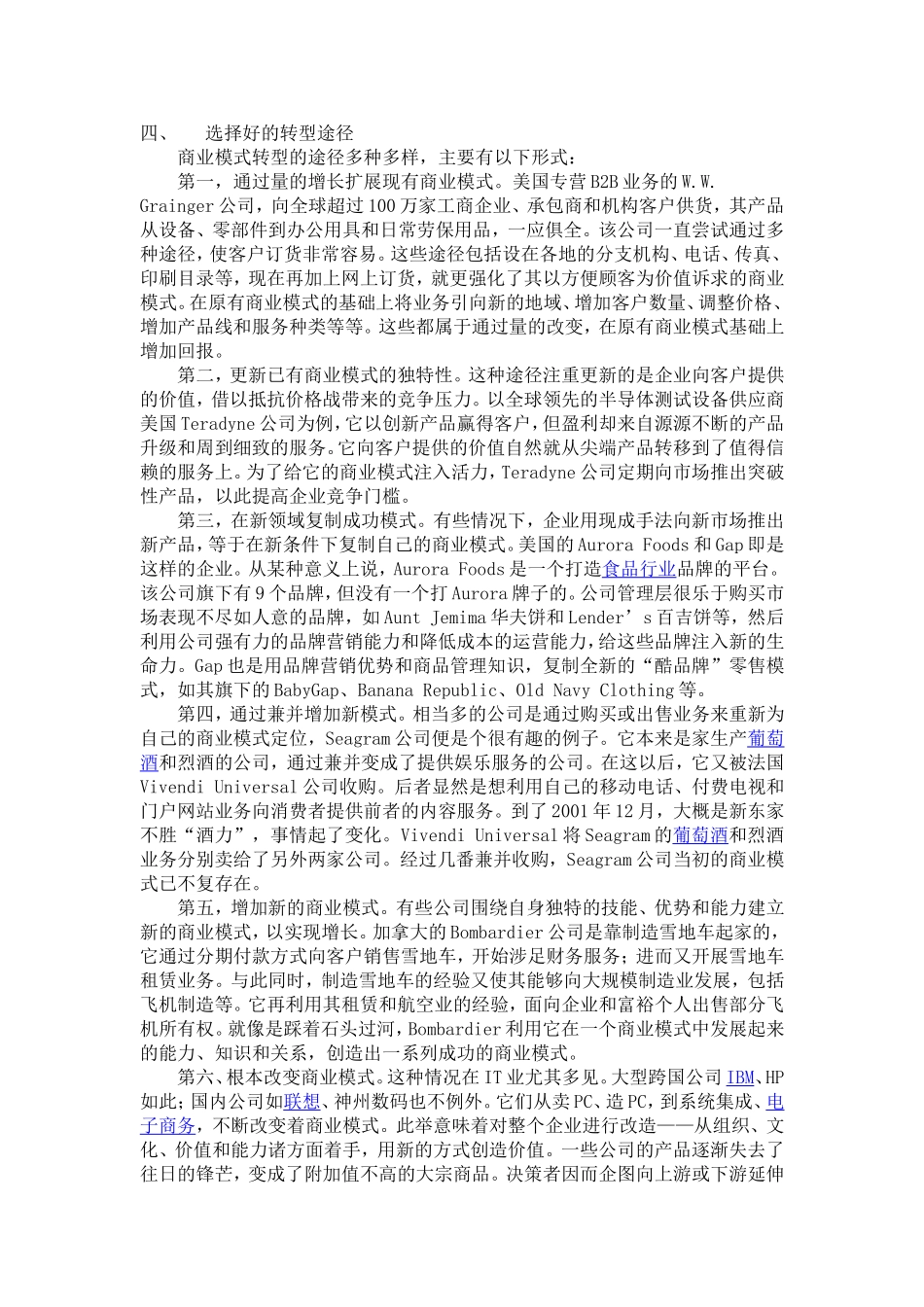 四、　选择好的转型途径

商业模式转型的途径多种多样，主要有以下形式：

第一，通过量的增长扩展现有商业模式。美国专营B2B业务的W.W. Grainger公司，向全球超过100万家工商企业、承包商和机构客户供货，其产品从设备、零部件到办公用具和日常劳保用品，一应俱全。该公司一直尝试通过多种途径，使客户订货非常容易。这些途径包括设在各地的分支机构、电话、传真、印刷目录等，现在再加上网上订货，就更强化了其以方便顾客为价值诉求的商业模式。在原有商业模式的基础上将业务引向新的地域、增加客户数量、调整价格、增加产品线和服务种类等等。这些都属于通过量的改变，在原有商业模式基础上增加回报。

第二，更新已有商业模式的独特性。这种途径注重更新的是企业向客户提供的价值，借以抵抗价格战带来的竞争压力。以全球领先的半导体测试设备供应商美国Teradyne公司为例，它以创新产品赢得客户，但盈利却来自源源不断的产品升级和周到细致的服务。它向客户提供的价值自然就从尖端产品转移到了值得信赖的服务上。为了给它的商业模式注入活力，Teradyne公司定期向市场推出突破性产品，以此提高企业竞争门槛。

第三，在新领域复制成功模式。有些情况下，企业用现成手法向新市场推出新产品，等于在新条件下复制自己的商业模式。美国的Aurora Foods和Gap即是这样的企业。从某种意义上说，Aurora Foods是一个打造食品行业品牌的平台。该公司旗下有9个品牌，但没有一个打Aurora牌子的。公司管理层很乐于购买市场表现不尽如人意的品牌，如Aunt Jemima华夫饼和Lender’s百吉饼等，然后利用公司强有力的品牌营销能力和降低成本的运营能力，给这些品牌注入新的生命力。Gap也是用品牌营销优势和商品管理知识，复制全新的“酷品牌”零售模式，如其旗下的BabyGap、Banana Republic、Old Navy Clothing等。

第四，通过兼并增加新模式。相当多的公司是通过购买或出售业务来重新为自己的商业模式定位，Seagram公司便是个很有趣的例子。它本来是家生产葡萄酒和烈酒的公司，通过兼并变成了提供娱乐服务的公司。在这以后，它又被法国Vivendi Universal公司收购。后者显然是想利用自己的移动电话、付费电视和门户网站业务向消费者提供前者的内容服务。到了2001年12月，大概是新东家不胜“酒力”，事情起了变化。Vivendi Universal将Seagram的葡萄酒和烈酒业务分别卖给了另外两家公司。经过几番兼并收购，Seagram公司当初的商业模式已不复存在。

第五，增加新的商业模式。有些公司围绕自身独特的技能、优势和能力建立新的商业模式，以实现增长。加拿大的Bombardier公司是靠制造雪地车起家的，它通过分期付款方式向客户销售雪地车，开始涉足财务服务；进而又开展雪地车租赁业务。与此同时，制造雪地车的经验又使其能够向大规模制造业发展，包括飞机制造等。它再利用其租赁和航空业的经验，面向企业和富裕个人出售部分飞机所有权。就像是踩着石头过河，Bombardier利用它在一个商业模式中发展起来的能力、知识和关系，创造出一系列成功的商业模式。

第六、根本改变商业模式。这种情况在IT业尤其多见。大型跨国公司IBM、HP如此；国内公司如联想、神州数码也不例外。它们从卖PC、造PC，到系统集成、电子商务，不断改变着商业模式。此举意味着对整个企业进行改造——从组织、文化、价值和能力诸方面着手，用新的方式创造价值。一些公司的产品逐渐失去了往日的锋芒，变成了附加值不高的大宗商品。决策者因而企图向上游或下游延伸